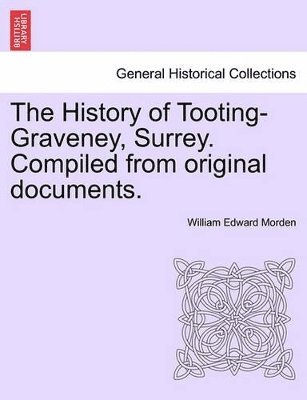 BRITISH LIBRARY

General Historical Collections

The History of Tooting-Graveney, Surrey. Compiled from original documents.

William Edward Morden